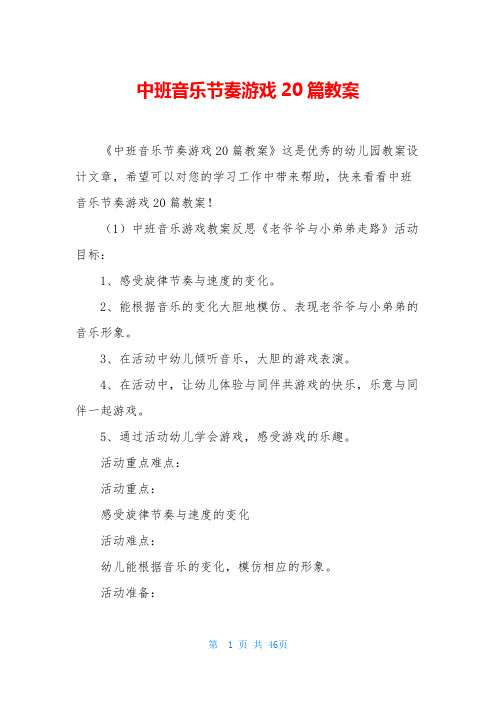 中班音乐节奏游戏 20 篇教案

《中班音乐节奏游戏 20 篇教案》这是优秀的幼儿园教案设计文章，希望可以对您的学习工作中带来帮助，快来看看中班音乐节奏游戏 20 篇教案！

（1）中班音乐游戏教案反思《老爷爷与小弟弟走路》活动目标：

1、感受旋律节奏与速度的变化。

2、能根据音乐的变化大胆地模仿、表现老爷爷与小弟弟的音乐形象。

3、在活动中幼儿倾听音乐，大胆的游戏表演。

4、在活动中，让幼儿体验与同伴共游戏的快乐，乐意与同伴一起游戏。

5、通过活动幼儿学会游戏，感受游戏的乐趣。

活动重点难点：

活动重点：

感受旋律节奏与速度的变化

活动难点：

幼儿能根据音乐的变化，模仿相应的形象。

活动准备：

第 1 页 共 46页